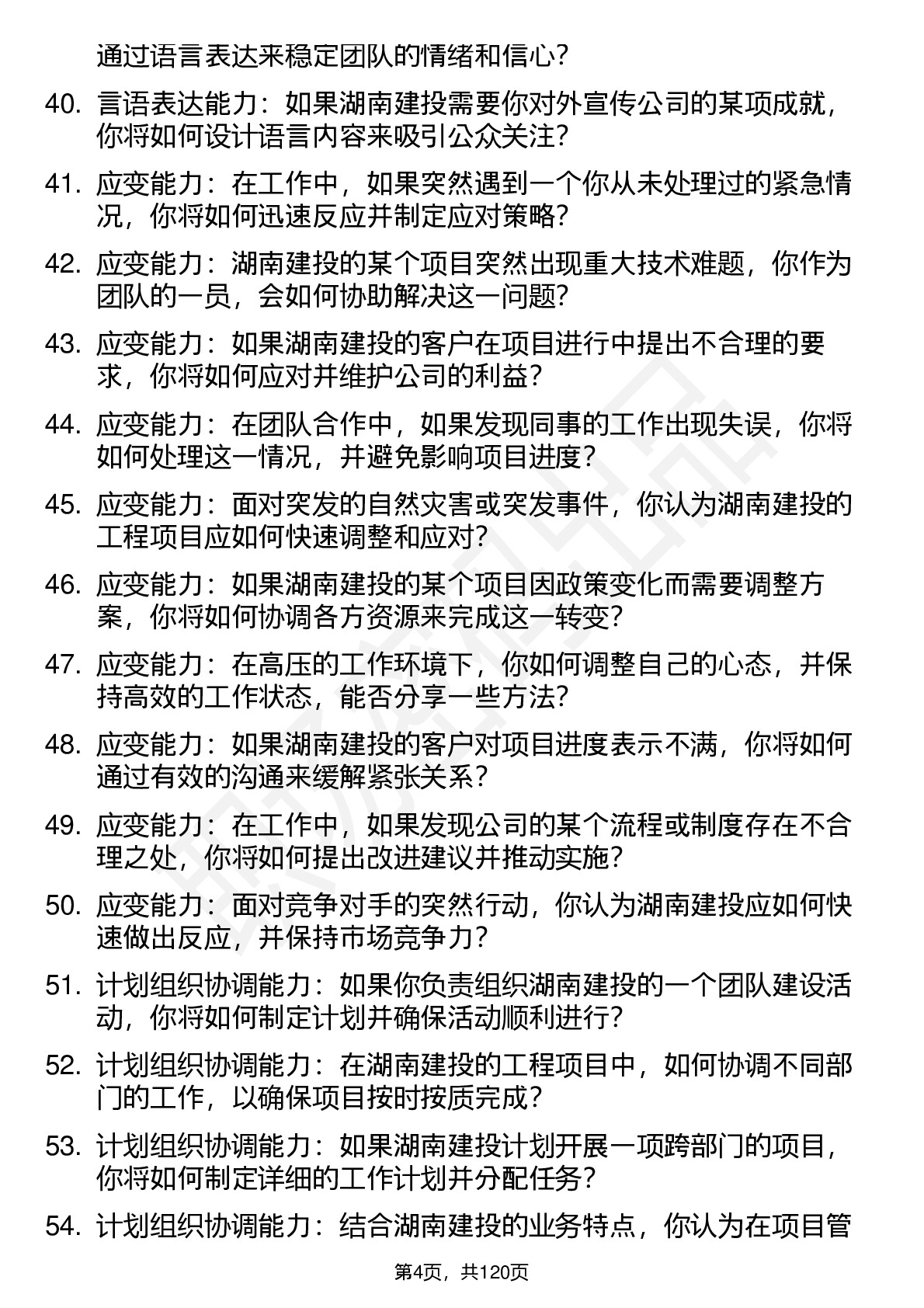 通过语言表达来稳定团队的情绪和信心？

40. 言语表达能力：如果湖南建投需要你对外宣传公司的某项成就，你将如何设计语言内容来吸引公众关注？

41. 应变能力：在工作中，如果突然遇到一个你从未处理过的紧急情况，你将如何迅速反应并制定应对策略？

42. 应变能力：湖南建投的某个项目突然出现重大技术难题，你作为团队的一员，会如何协助解决这一问题？

43. 应变能力：如果湖南建投的客户在项目进行中提出不合理的要求，你将如何应对并维护公司的利益？

44. 应变能力：在团队合作中，如果发现同事的工作出现失误，你将如何处理这一情况，并避免影响项目进度？

45. 应变能力：面对突发的自然灾害或突发事件，你认为湖南建投的工程项目应如何快速调整和应对？

46. 应变能力：如果湖南建投的某个项目因政策变化而需要调整方案，你将如何协调各方资源来完成这一转变？

47. 应变能力：在高压的工作环境下，你如何调整自己的心态，并保持高效的工作状态，能否分享一些方法？

48. 应变能力：如果湖南建投的客户对项目进度表示不满，你将如何通过有效的沟通来缓解紧张关系？

49. 应变能力：在工作中，如果发现公司的某个流程或制度存在不合理之处，你将如何提出改进建议并推动实施？

50. 应变能力：面对竞争对手的突然行动，你认为湖南建投应如何快速做出反应，并保持市场竞争力？

51. 计划组织协调能力：如果你负责组织湖南建投的一个团队建设活动，你将如何制定计划并确保活动顺利进行？

52. 计划组织协调能力：在湖南建投的工程项目中，如何协调不同部门的工作，以确保项目按时按质完成？

53. 计划组织协调能力：如果湖南建投计划开展一项跨部门的项目，你将如何制定详细的工作计划并分配任务？

54. 计划组织协调能力：结合湖南建投的业务特点，你认为在项目管

第4页，共120页